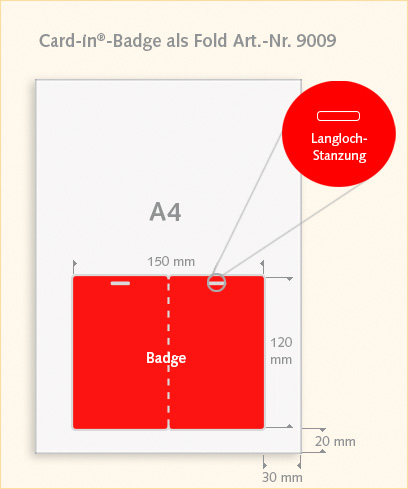 Card-in®-Badge als Fold Art.-Nr. 9009

Langloch-Stanzung

A4

150 mm

Badge

120 mm

20 mm

30 mm